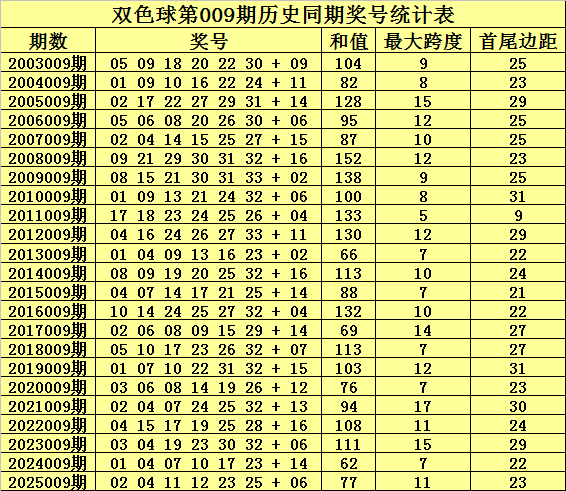 双色球第009期历史同期奖号统计表

| 期数 | 奖号 | 和值 | 最大跨度 | 首尾边距 |
|---|---|---|---|---|
| 2003009期 | 05 09 18 20 22 30 + 09 | 104 | 9 | 25 |
| 2004009期 | 01 09 10 16 22 24 + 11 | 82 | 8 | 23 |
| 2005009期 | 02 17 22 27 29 31 + 14 | 128 | 15 | 29 |
| 2006009期 | 05 06 08 20 26 30 + 06 | 95 | 12 | 25 |
| 2007009期 | 02 04 14 15 25 27 + 15 | 87 | 10 | 25 |
| 2008009期 | 09 21 29 30 31 32 + 16 | 152 | 12 | 23 |
| 2009009期 | 08 15 21 30 31 33 + 02 | 138 | 9 | 25 |
| 2010009期 | 01 09 13 21 24 32 + 06 | 100 | 8 | 31 |
| 2011009期 | 17 18 23 24 25 26 + 04 | 133 | 5 | 9 |
| 2012009期 | 04 16 24 26 27 33 + 11 | 130 | 12 | 29 |
| 2013009期 | 01 04 09 13 16 23 + 02 | 66 | 7 | 22 |
| 2014009期 | 08 09 19 20 25 32 + 16 | 113 | 10 | 24 |
| 2015009期 | 04 07 14 17 21 25 + 14 | 88 | 7 | 21 |
| 2016009期 | 10 14 24 25 27 32 + 04 | 132 | 10 | 22 |
| 2017009期 | 02 06 08 09 15 29 + 14 | 69 | 14 | 27 |
| 2018009期 | 05 10 17 23 26 32 + 07 | 113 | 7 | 27 |
| 2019009期 | 01 07 10 22 31 32 + 15 | 103 | 12 | 31 |
| 2020009期 | 03 06 08 14 19 26 + 12 | 76 | 7 | 23 |
| 2021009期 | 02 04 07 24 25 32 + 13 | 94 | 17 | 30 |
| 2022009期 | 04 15 17 19 25 28 + 16 | 108 | 11 | 24 |
| 2023009期 | 03 04 19 23 30 32 + 06 | 111 | 15 | 29 |
| 2024009期 | 01 04 07 10 17 23 + 14 | 62 | 7 | 22 |
| 2025009期 | 02 04 11 12 23 25 + 06 | 77 | 11 | 23 |